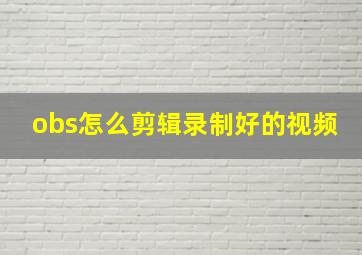 obs怎么剪辑录制好的视频